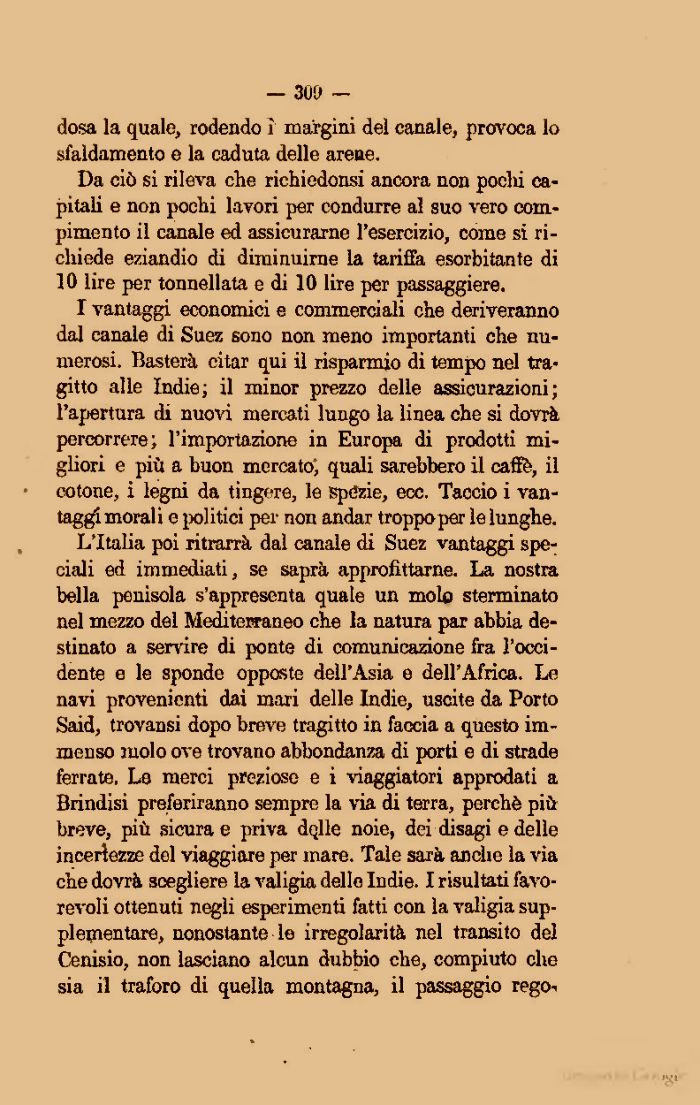 — 309 —

dosa la quale, rodendo i margini del canale, provoca lo sfaldamento e la caduta delle arene.

Da ciò si rileva che richiedonsi ancora non pochi capitali e non pochi lavori per condurre al suo vero compimento il canale ed assicurarne l'esercizio, come si richiede eziandio di diminuirne la tariffa esorbitante di 10 lire per tonnellata e di 10 lire per passaggiere.

I vantaggi economici e commerciali che deriveranno dal canale di Suez sono non meno importanti che numerosi. Basterà citar qui il risparmio di tempo nel tragitto alle Indie; il minor prezzo delle assicurazioni; l'apertura di nuovi mercati lungo la linea che si dovrà percorrere; l'importazione in Europa di prodotti migliori e più a buon mercato, quali sarebbero il caffè, il cotone, i legni da tingere, le spezie, ecc. Taccio i vantaggi morali e politici per non andar troppo per le lunghe.

L'Italia poi ritrarrà dal canale di Suez vantaggi speciali ed immediati, se saprà approfittarne. La nostra bella penisola s'appresenta quale un molo sterminato nel mezzo del Mediterraneo che la natura par abbia destinato a servire di ponte di comunicazione fra l'occidente e le sponde opposte dell'Asia e dell'Africa. Le navi provenienti dai mari delle Indie, uscite da Porto Said, trovansi dopo breve tragitto in faccia a questo immenso molo ove trovano abbondanza di porti e di strade ferrate. Le merci preziose e i viaggiatori approdati a Brindisi preferiranno sempre la via di terra, perchè più breve, più sicura e priva delle noie, dei disagi e delle incertezze del viaggiare per mare. Tale sarà anche la via che dovrà scegliere la valigia delle Indie. I risultati favorevoli ottenuti negli esperimenti fatti con la valigia supplementare, nonostante le irregolarità nel transito del Cenisio, non lasciano alcun dubbio che, compiuto che sia il traforo di quella montagna, il passaggio rego-